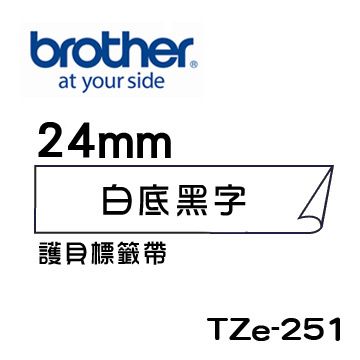 brother®
at your side

24mm

白底黑字

護貝標籤帶

TZe-251